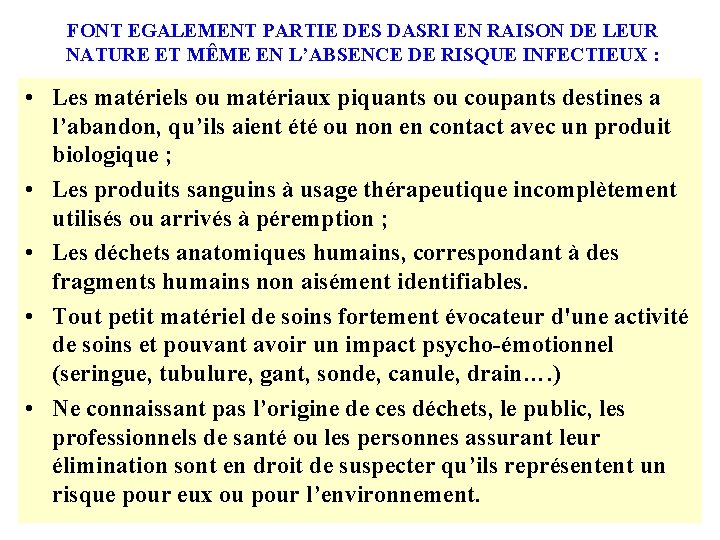 FONT EGALEMENT PARTIE DES DASRI EN RAISON DE LEUR NATURE ET MÊME EN L'ABSENCE DE RISQUE INFECTIEUX :

• Les matériels ou matériaux piquants ou coupants destines a l'abandon, qu'ils aient été ou non en contact avec un produit biologique ;

• Les produits sanguins à usage thérapeutique incomplètement utilisés ou arrivés à péremption ;

• Les déchets anatomiques humains, correspondant à des fragments humains non aisément identifiables.

• Tout petit matériel de soins fortement évocateur d'une activité de soins et pouvant avoir un impact psycho-émotionnel (seringue, tubulure, gant, sonde, canule, drain….)

• Ne connaissant pas l'origine de ces déchets, le public, les professionnels de santé ou les personnes assurant leur élimination sont en droit de suspecter qu'ils représentent un risque pour eux ou pour l'environnement.